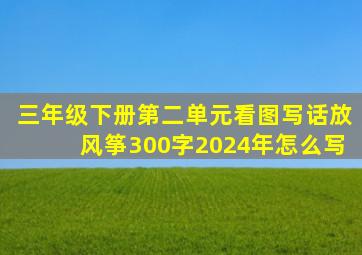 三年级下册第二单元看图写话放风筝300字2024年怎么写